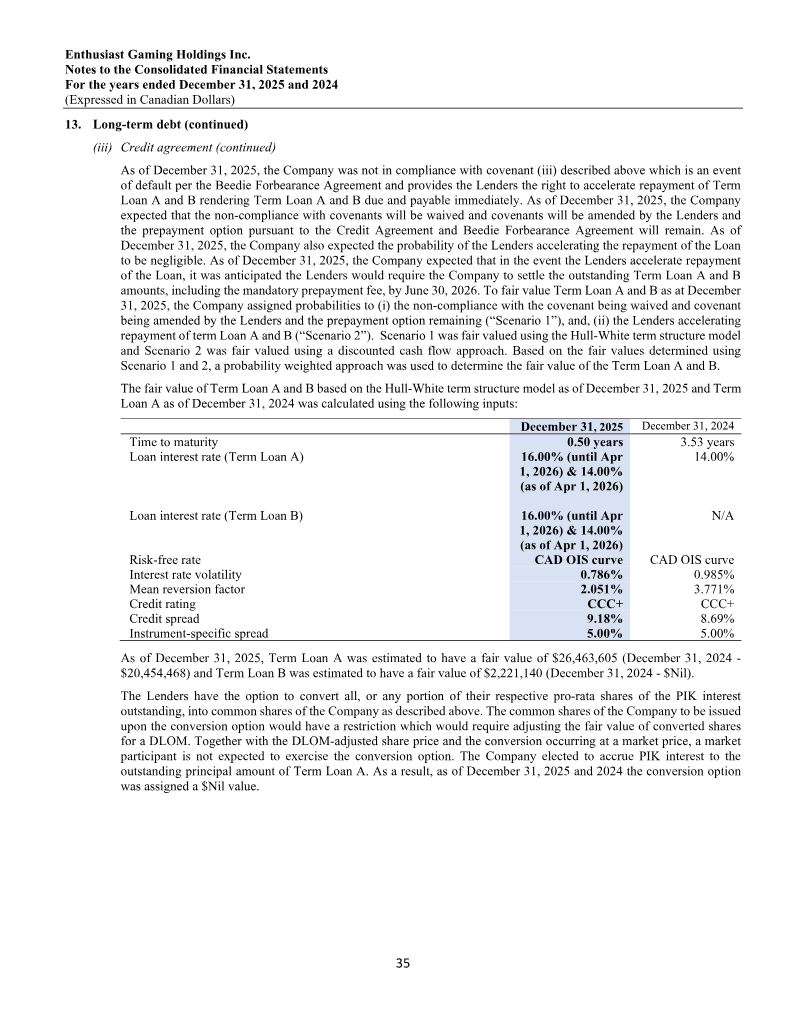 Enthusiast Gaming Holdings Inc.
Notes to the Consolidated Financial Statements
For the years ended December 31, 2025 and 2024
(Expressed in Canadian Dollars)

13. Long-term debt (continued)

(iii) Credit agreement (continued)

As of December 31, 2025, the Company was not in compliance with covenant (iii) described above which is an event of default per the Beedie Forbearance Agreement and provides the Lenders the right to accelerate repayment of Term Loan A and B rendering Term Loan A and B due and payable immediately. As of December 31, 2025, the Company expected that the non-compliance with covenants will be waived and covenants will be amended by the Lenders and the prepayment option pursuant to the Credit Agreement and Beedie Forbearance Agreement will remain. As of December 31, 2025, the Company also expected the probability of the Lenders accelerating the repayment of the Loan to be negligible. As of December 31, 2025, the Company expected that in the event the Lenders accelerate repayment of the Loan, it was anticipated the Lenders would require the Company to settle the outstanding Term Loan A and B amounts, including the mandatory prepayment fee, by June 30, 2026. To fair value Term Loan A and B as at December 31, 2025, the Company assigned probabilities to (i) the non-compliance with the covenant being waived and covenant being amended by the Lenders and the prepayment option remaining ("Scenario 1"), and, (ii) the Lenders accelerating repayment of term Loan A and B ("Scenario 2"). Scenario 1 was fair valued using the Hull-White term structure model and Scenario 2 was fair valued using a discounted cash flow approach. Based on the fair values determined using Scenario 1 and 2, a probability weighted approach was used to determine the fair value of the Term Loan A and B.

The fair value of Term Loan A and B based on the Hull-White term structure model as of December 31, 2025 and Term Loan A as of December 31, 2024 was calculated using the following inputs:

|  | December 31, 2025 | December 31, 2024 |
|---|---|---|
| Time to maturity | 0.50 years | 3.53 years |
| Loan interest rate (Term Loan A) | 16.00% (until Apr 1, 2026) & 14.00% (as of Apr 1, 2026) | 14.00% |
| Loan interest rate (Term Loan B) | 16.00% (until Apr 1, 2026) & 14.00% (as of Apr 1, 2026) | N/A |
| Risk-free rate | CAD OIS curve | CAD OIS curve |
| Interest rate volatility | 0.786% | 0.985% |
| Mean reversion factor | 2.051% | 3.771% |
| Credit rating | CCC+ | CCC+ |
| Credit spread | 9.18% | 8.69% |
| Instrument-specific spread | 5.00% | 5.00% |

As of December 31, 2025, Term Loan A was estimated to have a fair value of $26,463,605 (December 31, 2024 - $20,454,468) and Term Loan B was estimated to have a fair value of $2,221,140 (December 31, 2024 - $Nil).

The Lenders have the option to convert all, or any portion of their respective pro-rata shares of the PIK interest outstanding, into common shares of the Company as described above. The common shares of the Company to be issued upon the conversion option would have a restriction which would require adjusting the fair value of converted shares for a DLOM. Together with the DLOM-adjusted share price and the conversion occurring at a market price, a market participant is not expected to exercise the conversion option. The Company elected to accrue PIK interest to the outstanding principal amount of Term Loan A. As a result, as of December 31, 2025 and 2024 the conversion option was assigned a $Nil value.

35